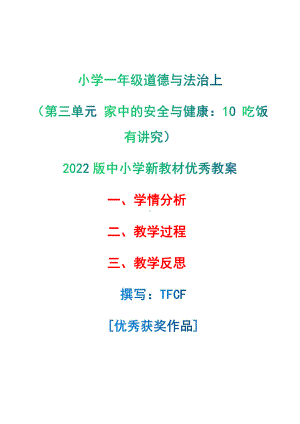 小学一年级道德与法治上

（第三单元 家中的安全与健康：10 吃饭有讲究）

2022 版中小学新教材优秀教案

一、学情分析

二、教学过程

三、教学反思

撰写：TFCF

[优秀获奖作品]